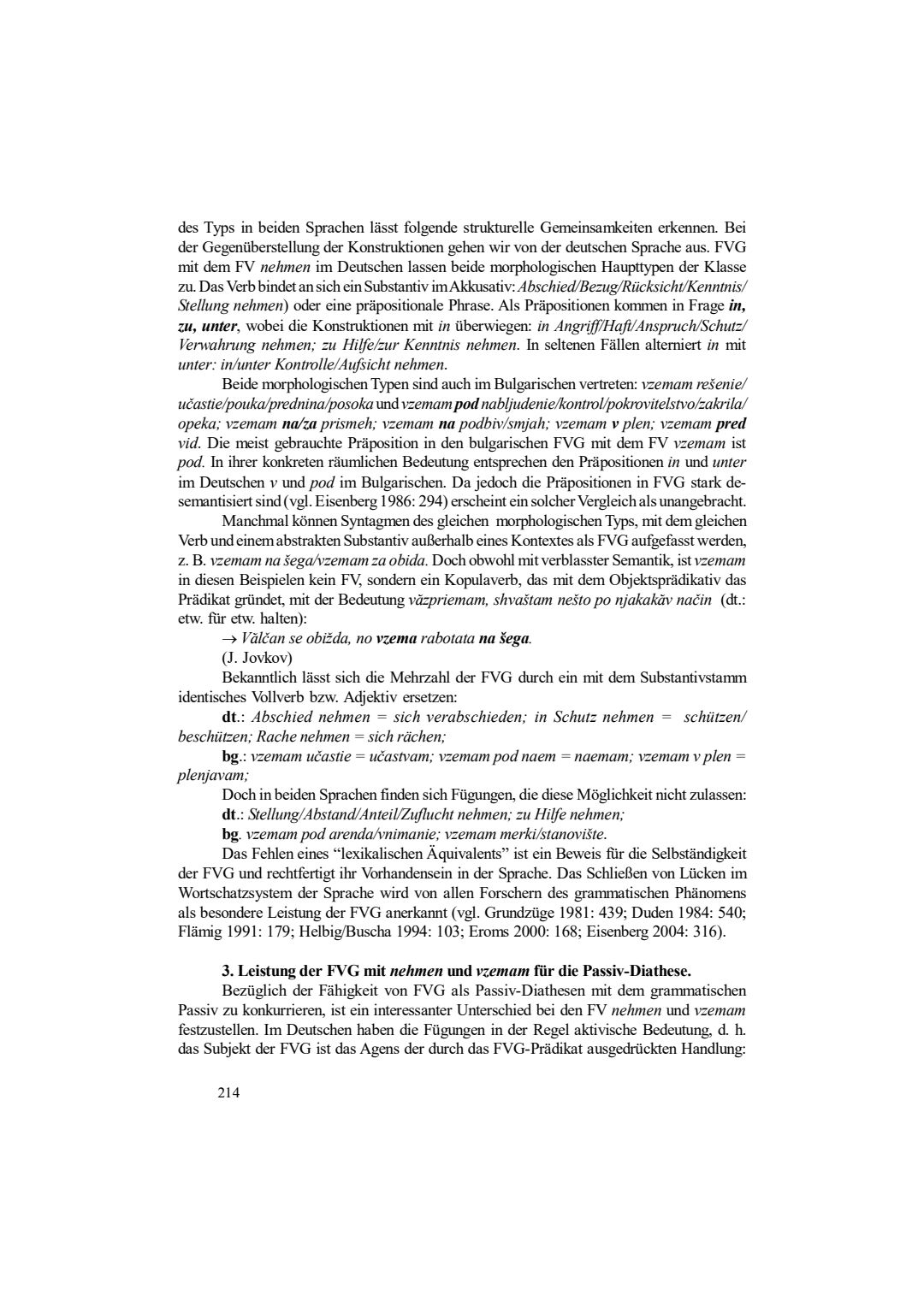 des Typs in beiden Sprachen lässt folgende strukturelle Gemeinsamkeiten erkennen. Bei der Gegenüberstellung der Konstruktionen gehen wir von der deutschen Sprache aus. FVG mit dem FV nehmen im Deutschen lassen beide morphologischen Haupttypen der Klasse zu. Das Verb bindet an sich ein Substantiv im Akkusativ: Abschied/Bezug/Rücksicht/Kenntnis/Stellung nehmen) oder eine präpositionale Phrase. Als Präpositionen kommen in Frage in, zu, unter, wobei die Konstruktionen mit in überwiegen: in Angriff/Haft/Anspruch/Schutz/Verwahrung nehmen; zu Hilfe/zur Kenntnis nehmen. In seltenen Fällen alterniert in mit unter: in/unter Kontrolle/Aufsicht nehmen.

Beide morphologischen Typen sind auch im Bulgarischen vertreten: vzemam rešenie/učastie/pouka/prednina/posoka und vzemam pod nabljudenie/kontrol/pokrovitelstvo/zakrila/opeka; vzemam na/za prismeh; vzemam na podbiv/smjah; vzemam v plen; vzemam pred vid. Die meist gebrauchte Präposition in den bulgarischen FVG mit dem FV vzemam ist pod. In ihrer konkreten räumlichen Bedeutung entsprechen den Präpositionen in und unter im Deutschen v und pod im Bulgarischen. Da jedoch die Präpositionen in FVG stark desemantisiert sind (vgl. Eisenberg 1986: 294) erscheint ein solcher Vergleich als unangebracht.

Manchmal können Syntagmen des gleichen morphologischen Typs, mit dem gleichen Verb und einem abstrakten Substantiv außerhalb eines Kontextes als FVG aufgefasst werden, z. B. vzemam na šega/vzemam za obida. Doch obwohl mit verblasster Semantik, ist vzemam in diesen Beispielen kein FV, sondern ein Kopulaverb, das mit dem Objektsprädikativ das Prädikat gründet, mit der Bedeutung văzpriemam, shvaštam nešto po njakakăv način (dt.: etw. für etw. halten):

→ Vălčan se obižda, no vzema rabotata na šega.

(J. Jovkov)

Bekanntlich lässt sich die Mehrzahl der FVG durch ein mit dem Substantivstamm identisches Vollverb bzw. Adjektiv ersetzen:

dt.: Abschied nehmen = sich verabschieden; in Schutz nehmen = schützen/beschützen; Rache nehmen = sich rächen;

bg.: vzemam učastie = učastvam; vzemam pod naem = naemam; vzemam v plen = plenjavam;

Doch in beiden Sprachen finden sich Fügungen, die diese Möglichkeit nicht zulassen:

dt.: Stellung/Abstand/Anteil/Zuflucht nehmen; zu Hilfe nehmen;

bg. vzemam pod arenda/vnimanie; vzemam merki/stanovište.

Das Fehlen eines “lexikalischen Äquivalents” ist ein Beweis für die Selbständigkeit der FVG und rechtfertigt ihr Vorhandensein in der Sprache. Das Schließen von Lücken im Wortschatzsystem der Sprache wird von allen Forschern des grammatischen Phänomens als besondere Leistung der FVG anerkannt (vgl. Grundzüge 1981: 439; Duden 1984: 540; Flämig 1991: 179; Helbig/Buscha 1994: 103; Eroms 2000: 168; Eisenberg 2004: 316).

3. Leistung der FVG mit nehmen und vzemam für die Passiv-Diathese.

Bezüglich der Fähigkeit von FVG als Passiv-Diathesen mit dem grammatischen Passiv zu konkurrieren, ist ein interessanter Unterschied bei den FV nehmen und vzemam festzustellen. Im Deutschen haben die Fügungen in der Regel aktivische Bedeutung, d. h. das Subjekt der FVG ist das Agens der durch das FVG-Prädikat ausgedrückten Handlung:

214